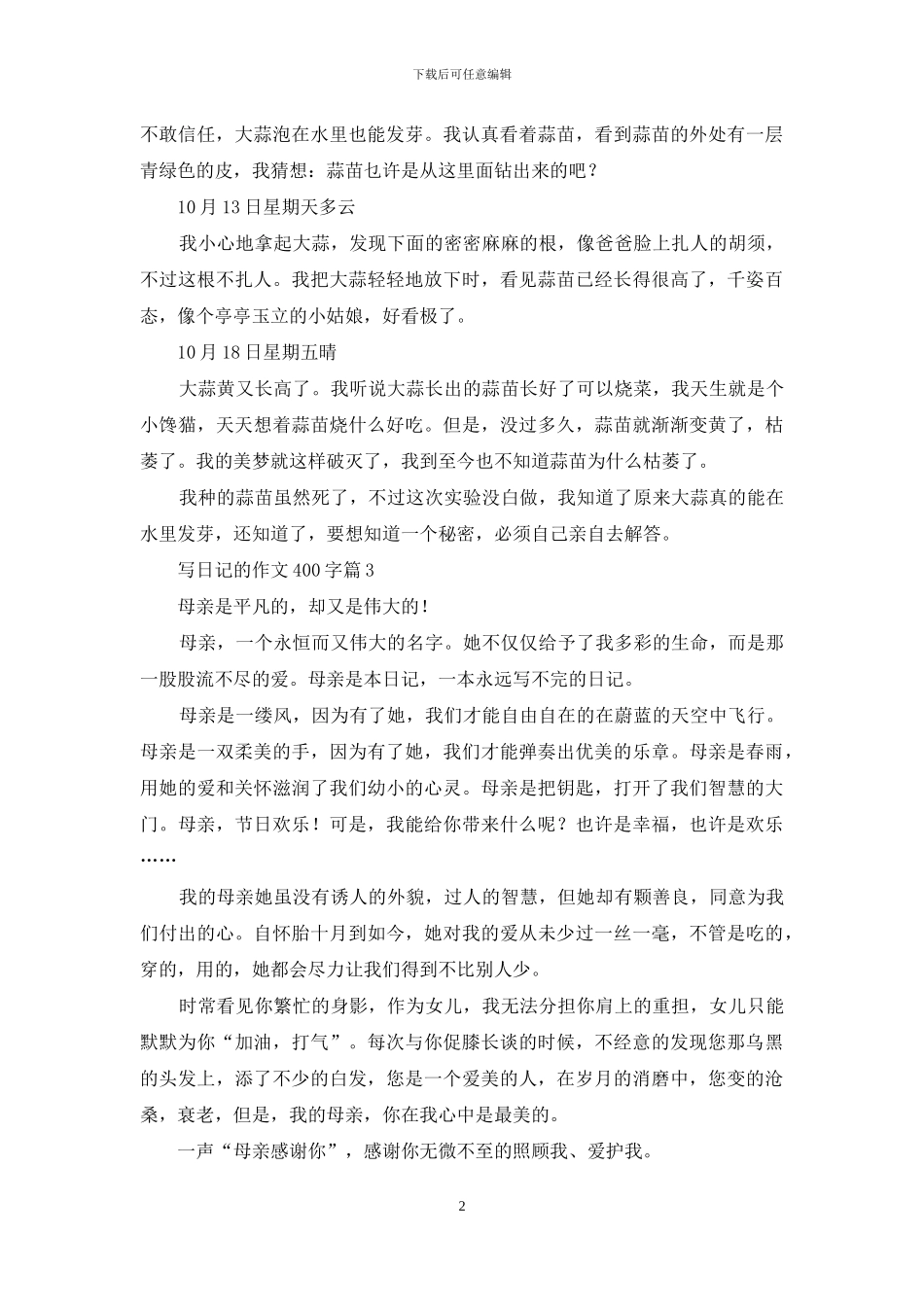 下载后可任意编辑

不敢信任，大蒜泡在水里也能发芽。我认真看着蒜苗，看到蒜苗的外处有一层青绿色的皮，我猜想：蒜苗也许是从这里面钻出来的吧？

10 月 13 日星期天多云

我小心地拿起大蒜，发现下面的密密麻麻的根，像爸爸脸上扎人的胡须，不过这根不扎人。我把大蒜轻轻地放下时，看见蒜苗已经长得很高了，千姿百态，像个亭亭玉立的小姑娘，好看极了。

10 月 18 日星期五晴

大蒜黄又长高了。我听说大蒜长出的蒜苗长好了可以烧菜，我天生就是个小馋猫，天天想着蒜苗烧什么好吃。但是，没过多久，蒜苗就渐渐变黄了，枯萎了。我的美梦就这样破灭了，我到至今也不知道蒜苗为什么枯萎了。

我种的蒜苗虽然死了，不过这次实验没白做，我知道了原来大蒜真的能在水里发芽，还知道了，要想知道一个秘密，必须自己亲自去解答。

写日记的作文 400 字篇 3

母亲是平凡的，却又是伟大的！

母亲，一个永恒而又伟大的名字。她不仅仅给予了我多彩的生命，而是那一股股流不尽的爱。母亲是本日记，一本永远写不完的日记。

母亲是一缕风，因为有了她，我们才能自由自在的在蔚蓝的天空中飞行。母亲是一双柔美的手，因为有了她，我们才能弹奏出优美的乐章。母亲是春雨，用她的爱和关怀滋润了我们幼小的心灵。母亲是把钥匙，打开了我们智慧的大门。母亲，节日欢乐！可是，我能给你带来什么呢？也许是幸福，也许是欢乐……

我的母亲她虽没有诱人的外貌，过人的智慧，但她却有颗善良，同意为我们付出的心。自怀胎十月到如今，她对我的爱从未少过一丝一毫，不管是吃的，穿的，用的，她都会尽力让我们得到不比别人少。

时常看见你繁忙的身影，作为女儿，我无法分担你肩上的重担，女儿只能默默为你“加油，打气”。每次与你促膝长谈的时候，不经意的发现您那乌黑的头发上，添了不少的白发，您是一个爱美的人，在岁月的消磨中，您变的沧桑，衰老，但是，我的母亲，你在我心中是最美的。

一声“母亲感谢你”，感谢你无微不至的照顾我、爱护我。

2